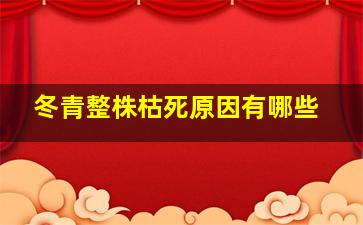 冬青整株枯死原因有哪些